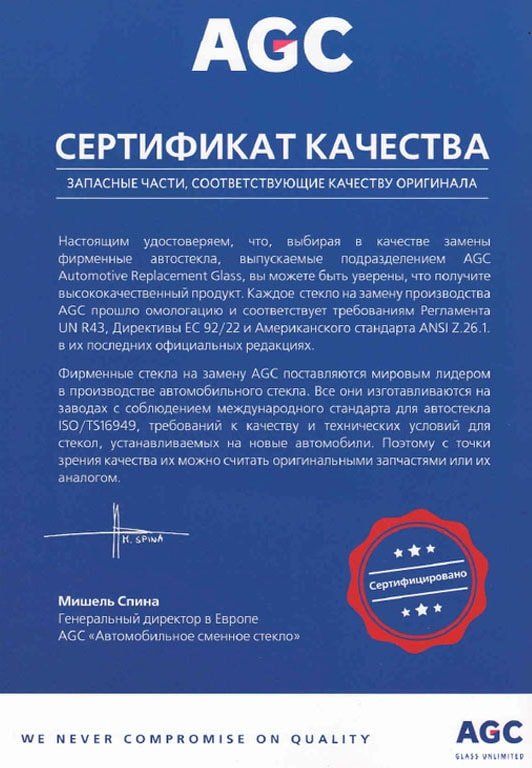 AGC

СЕРТИФИКАТ КАЧЕСТВА

ЗАПАСНЫЕ ЧАСТИ, СООТВЕТСТВУЮЩИЕ КАЧЕСТВУ ОРИГИНАЛА

Настоящим удостоверяем, что, выбирая в качестве замены фирменные автостекла, выпускаемые подразделением AGC Automotive Replacement Glass, вы можете быть уверены, что получите высококачественный продукт. Каждое стекло на замену производства AGC прошло омологацию и соответствует требованиям Регламента UN R43, Директивы ЕС 92/22 и Американского стандарта ANSI Z.26.1. в их последних официальных редакциях.

Фирменные стекла на замену AGC поставляются мировым лидером в производстве автомобильного стекла. Все они изготавливаются на заводах с соблюдением международного стандарта для автостекла ISO/TS16949, требований к качеству и технических условий для стекол, устанавливаемых на новые автомобили. Поэтому с точки зрения качества их можно считать оригинальными запчастями или их аналогом.

M. SPINA

Сертифицировано

Мишель Спина
Генеральный директор в Европе
AGC «Автомобильное сменное стекло»

WE NEVER COMPROMISE ON QUALITY

AGC
GLASS UNLIMITED